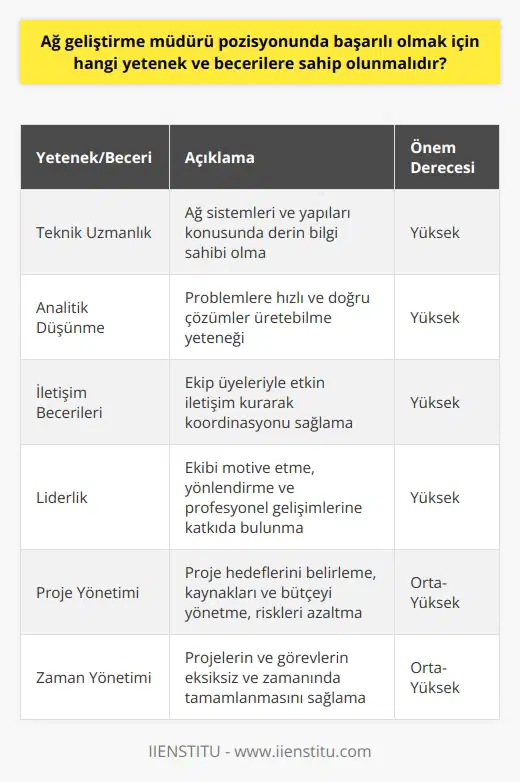 Ağ geliştirme müdürü pozisyonunda başarılı olmak için hangi yetenek ve becerilere sahip olunmalıdır?

| Yetenek/Beceri | Açıklama | Önem Derecesi |
|---|---|---|
| Teknik Uzmanlık | Ağ sistemleri ve yapıları konusunda derin bilgi sahibi olma | Yüksek |
| Analitik Düşünme | Problemlere hızlı ve doğru çözümler üretebilme yeteneği | Yüksek |
| İletişim Becerileri | Ekip üyeleriyle etkin iletişim kurarak koordinasyonu sağlama | Yüksek |
| Liderlik | Ekibi motive etme, yönlendirme ve profesyonel gelişimlerine katkıda bulunma | Yüksek |
| Proje Yönetimi | Proje hedeflerini belirleme, kaynakları ve bütçeyi yönetme, riskleri azaltma | Orta-Yüksek |
| Zaman Yönetimi | Projelerin ve görevlerin eksiksiz ve zamanında tamamlanmasını sağlama | Orta-Yüksek |

IIENSTITU - www.iienstitu.com